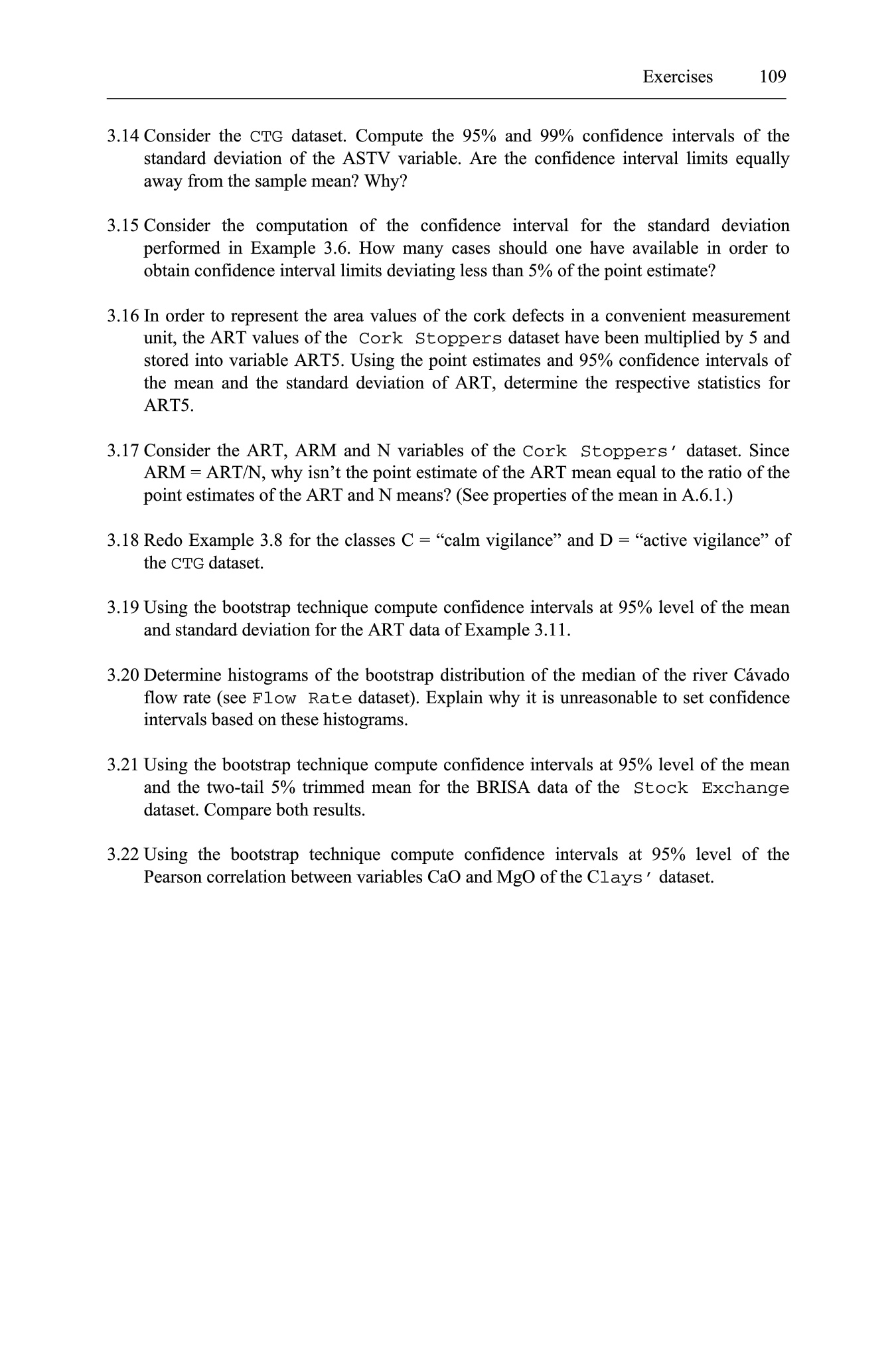 Exercises 109

3.14 Consider the CTG dataset. Compute the 95% and 99% confidence intervals of the standard deviation of the ASTV variable. Are the confidence interval limits equally away from the sample mean? Why?

3.15 Consider the computation of the confidence interval for the standard deviation performed in Example 3.6. How many cases should one have available in order to obtain confidence interval limits deviating less than 5% of the point estimate?

3.16 In order to represent the area values of the cork defects in a convenient measurement unit, the ART values of the Cork Stoppers dataset have been multiplied by 5 and stored into variable ART5. Using the point estimates and 95% confidence intervals of the mean and the standard deviation of ART, determine the respective statistics for ART5.

3.17 Consider the ART, ARM and N variables of the Cork Stoppers' dataset. Since ARM = ART/N, why isn't the point estimate of the ART mean equal to the ratio of the point estimates of the ART and N means? (See properties of the mean in A.6.1.)

3.18 Redo Example 3.8 for the classes C = "calm vigilance" and D = "active vigilance" of the CTG dataset.

3.19 Using the bootstrap technique compute confidence intervals at 95% level of the mean and standard deviation for the ART data of Example 3.11.

3.20 Determine histograms of the bootstrap distribution of the median of the river Cávado flow rate (see Flow Rate dataset). Explain why it is unreasonable to set confidence intervals based on these histograms.

3.21 Using the bootstrap technique compute confidence intervals at 95% level of the mean and the two-tail 5% trimmed mean for the BRISA data of the Stock Exchange dataset. Compare both results.

3.22 Using the bootstrap technique compute confidence intervals at 95% level of the Pearson correlation between variables CaO and MgO of the Clays' dataset.